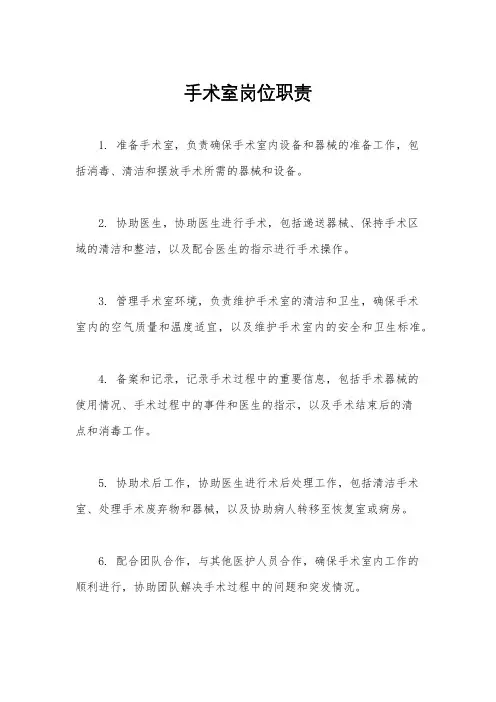 手术室岗位职责

1. 准备手术室，负责确保手术室内设备和器械的准备工作，包括消毒、清洁和摆放手术所需的器械和设备。

2. 协助医生，协助医生进行手术，包括递送器械、保持手术区域的清洁和整洁，以及配合医生的指示进行手术操作。

3. 管理手术室环境，负责维护手术室的清洁和卫生，确保手术室内的空气质量和温度适宜，以及维护手术室内的安全和卫生标准。

4. 备案和记录，记录手术过程中的重要信息，包括手术器械的使用情况、手术过程中的事件和医生的指示，以及手术结束后的清点和消毒工作。

5. 协助术后工作，协助医生进行术后处理工作，包括清洁手术室、处理手术废弃物和器械，以及协助病人转移至恢复室或病房。

6. 配合团队合作，与其他医护人员合作，确保手术室内工作的顺利进行，协助团队解决手术过程中的问题和突发情况。